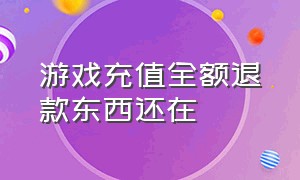 游戏充值全额退款东西还在